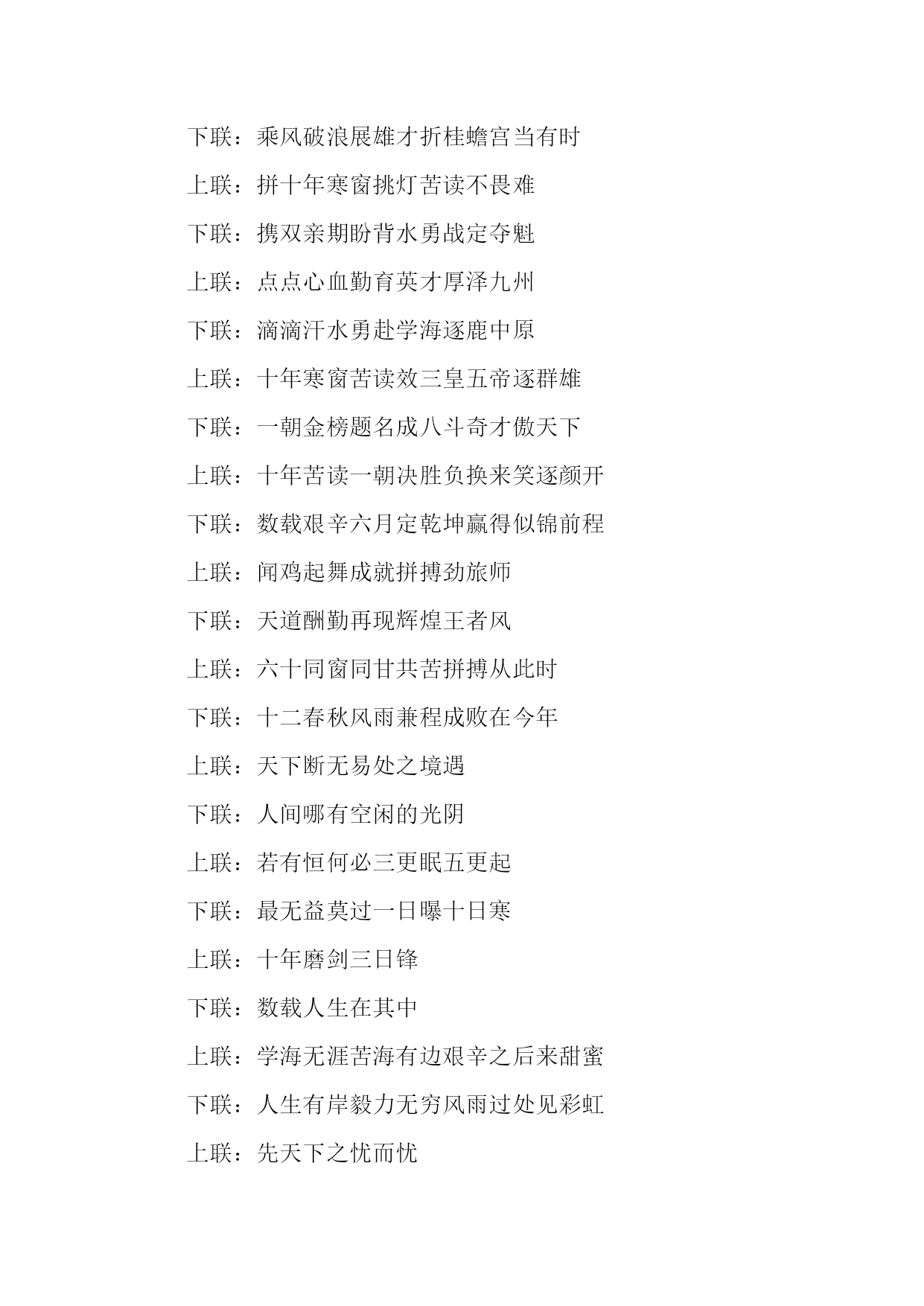 下联：乘风破浪展雄才折桂蟾宫当有时

上联：拼十年寒窗挑灯苦读不畏难

下联：携双亲期盼背水勇战定夺魁

上联：点点心血勤育英才厚泽九州

下联：滴滴汗水勇赴学海逐鹿中原

上联：十年寒窗苦读效三皇五帝逐群雄

下联：一朝金榜题名成八斗奇才傲天下

上联：十年苦读一朝决胜负换来笑逐颜开

下联：数载艰辛六月定乾坤赢得似锦前程

上联：闻鸡起舞成就拼搏劲旅师

下联：天道酬勤再现辉煌王者风

上联：六十同窗同甘共苦拼搏从此时

下联：十二春秋风雨兼程成败在今年

上联：天下断无易处之境遇

下联：人间哪有空闲的光阴

上联：若有恒何必三更眠五更起

下联：最无益莫过一日曝十日寒

上联：十年磨剑三日锋

下联：数载人生在其中

上联：学海无涯苦海有边艰辛之后来甜蜜

下联：人生有岸毅力无穷风雨过处见彩虹

上联：先天下之忧而忧